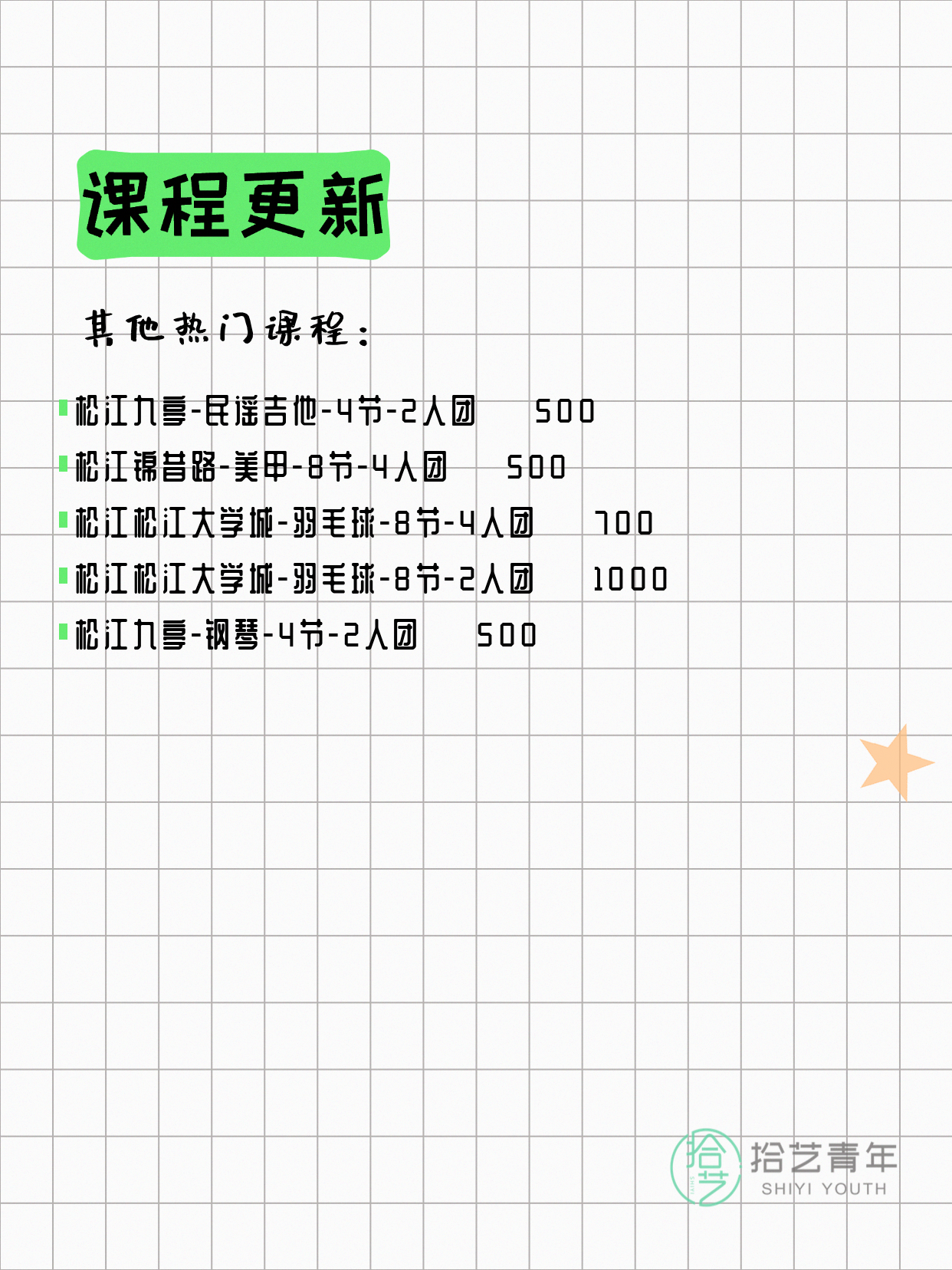 课程更新

其他热门课程：

松江九亭-民谣吉他-4节-2人团 500

松江锦昔路-美甲-8节-4人团 500

松江松江大学城-羽毛球-8节-4人团 700

松江松江大学城-羽毛球-8节-2人团 1000

松江九亭-钢琴-4节-2人团 500

拾艺 拾艺青年 SHIYI YOUTH